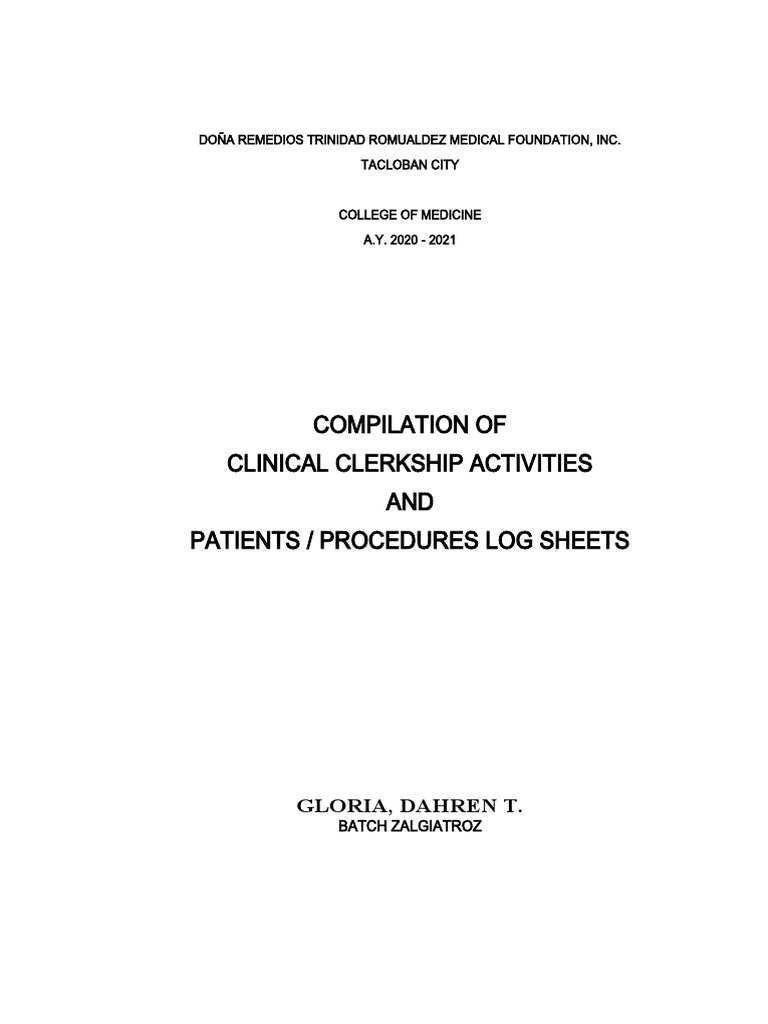 DOÑA REMEDIOS TRINIDAD ROMUALDEZ MEDICAL FOUNDATION, INC.
TACLOBAN CITY

COLLEGE OF MEDICINE
A.Y. 2020 - 2021

COMPILATION OF
CLINICAL CLERKSHIP ACTIVITIES
AND
PATIENTS / PROCEDURES LOG SHEETS

GLORIA, DAHREN T.
BATCH ZALGIATROZ